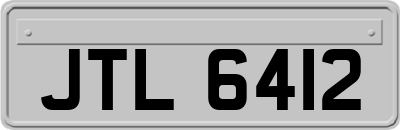 JTL 6412